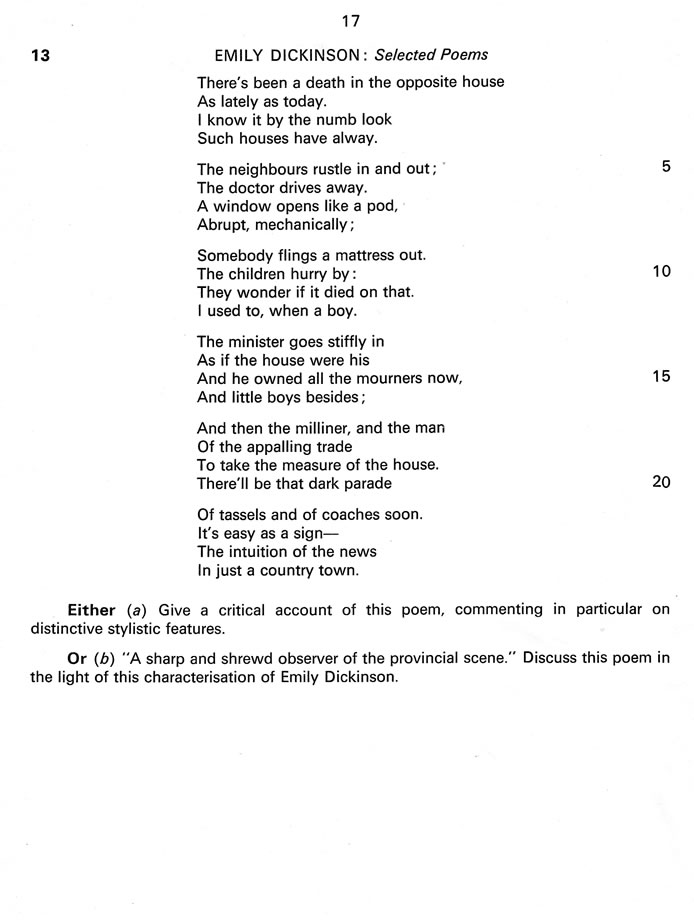 17

13 EMILY DICKINSON: Selected Poems

There's been a death in the opposite house
As lately as today.
I know it by the numb look
Such houses have alway.

The neighbours rustle in and out; 5
The doctor drives away.
A window opens like a pod,
Abrupt, mechanically;

Somebody flings a mattress out.
The children hurry by: 10
They wonder if it died on that.
I used to, when a boy.

The minister goes stiffly in
As if the house were his
And he owned all the mourners now, 15
And little boys besides;

And then the milliner, and the man
Of the appalling trade
To take the measure of the house.
There'll be that dark parade 20

Of tassels and of coaches soon.
It's easy as a sign—
The intuition of the news
In just a country town.

Either (a) Give a critical account of this poem, commenting in particular on distinctive stylistic features.

Or (b) "A sharp and shrewd observer of the provincial scene." Discuss this poem in the light of this characterisation of Emily Dickinson.